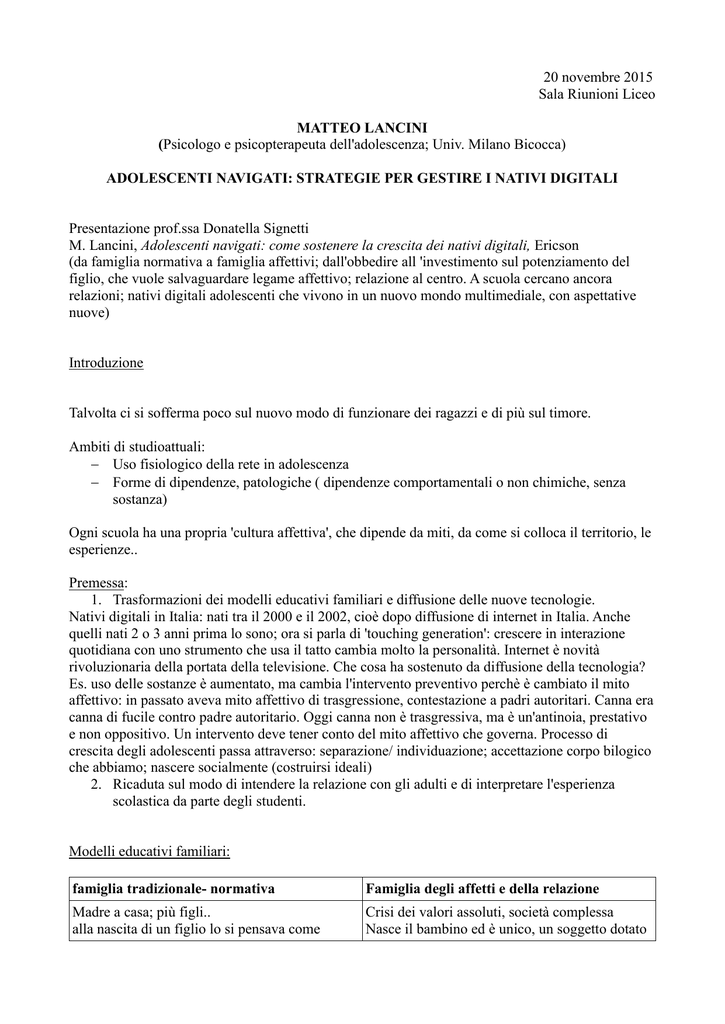 20 novembre 2015
Sala Riunioni Liceo

MATTEO LANCINI
(Psicologo e psicopterapeuta dell'adolescenza; Univ. Milano Bicocca)

ADOLESCENTI NAVIGATI: STRATEGIE PER GESTIRE I NATIVI DIGITALI

Presentazione prof.ssa Donatella Signetti
M. Lancini, Adolescenti navigati: come sostenere la crescita dei nativi digitali, Ericson
(da famiglia normativa a famiglia affettivi; dall'obbedire all 'investimento sul potenziamento del figlio, che vuole salvaguardare legame affettivo; relazione al centro. A scuola cercano ancora relazioni; nativi digitali adolescenti che vivono in un nuovo mondo multimediale, con aspettative nuove)

Introduzione

Talvolta ci si sofferma poco sul nuovo modo di funzionare dei ragazzi e di più sul timore.

Ambiti di studioattuali:
– Uso fisiologico della rete in adolescenza
– Forme di dipendenze, patologiche ( dipendenze comportamentali o non chimiche, senza sostanza)

Ogni scuola ha una propria 'cultura affettiva', che dipende da miti, da come si colloca il territorio, le esperienze..

Premessa:
1. Trasformazioni dei modelli educativi familiari e diffusione delle nuove tecnologie.
Nativi digitali in Italia: nati tra il 2000 e il 2002, cioè dopo diffusione di internet in Italia. Anche quelli nati 2 o 3 anni prima lo sono; ora si parla di 'touching generation': crescere in interazione quotidiana con uno strumento che usa il tatto cambia molto la personalità. Internet è novità rivoluzionaria della portata della televisione. Che cosa ha sostenuto da diffusione della tecnologia? Es. uso delle sostanze è aumentato, ma cambia l'intervento preventivo perchè è cambiato il mito affettivo: in passato aveva mito affettivo di trasgressione, contestazione a padri autoritari. Canna era canna di fucile contro padre autoritario. Oggi canna non è trasgressiva, ma è un'antinoia, prestativo e non oppositivo. Un intervento deve tener conto del mito affettivo che governa. Processo di crescita degli adolescenti passa attraverso: separazione/ individuazione; accettazione corpo bilogico che abbiamo; nascere socialmente (costruirsi ideali)
2. Ricaduta sul modo di intendere la relazione con gli adulti e di interpretare l'esperienza scolastica da parte degli studenti.

Modelli educativi familiari:

| famiglia tradizionale- normativa | Famiglia degli affetti e della relazione |
|---|---|
| Madre a casa; più figli.. alla nascita di un figlio lo si pensava come | Crisi dei valori assoluti, società complessa Nasce il bambino ed è unico, un soggetto dotato |